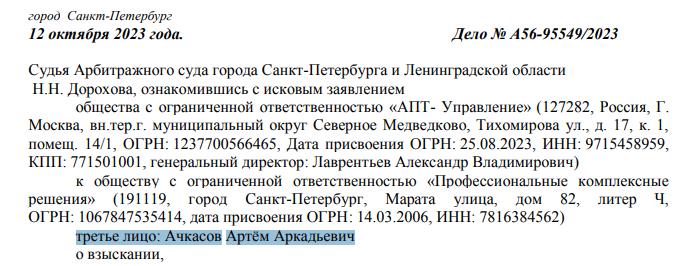 город Санкт-Петербург
12 октября 2023 года. Дело № А56-95549/2023

Судья Арбитражного суда города Санкт-Петербурга и Ленинградской области Н.Н. Дорохова, ознакомившись с исковым заявлением

общества с ограниченной ответственностью «АПТ- Управление» (127282, Россия, Г. Москва, вн.тер.г. муниципальный округ Северное Медведково, Тихомирова ул., д. 17, к. 1, помещ. 14/1, ОГРН: 1237700566465, Дата присвоения ОГРН: 25.08.2023, ИНН: 9715458959, КПП: 771501001, генеральный директор: Лаврентьев Александр Владимирович)

к обществу с ограниченной ответственностью «Профессиональные комплексные решения» (191119, город Санкт-Петербург, Марата улица, дом 82, литер Ч, ОГРН: 1067847535414, дата присвоения ОГРН: 14.03.2006, ИНН: 7816384562)

третье лицо: Ачкасов Артём Аркадьевич

о взыскании,